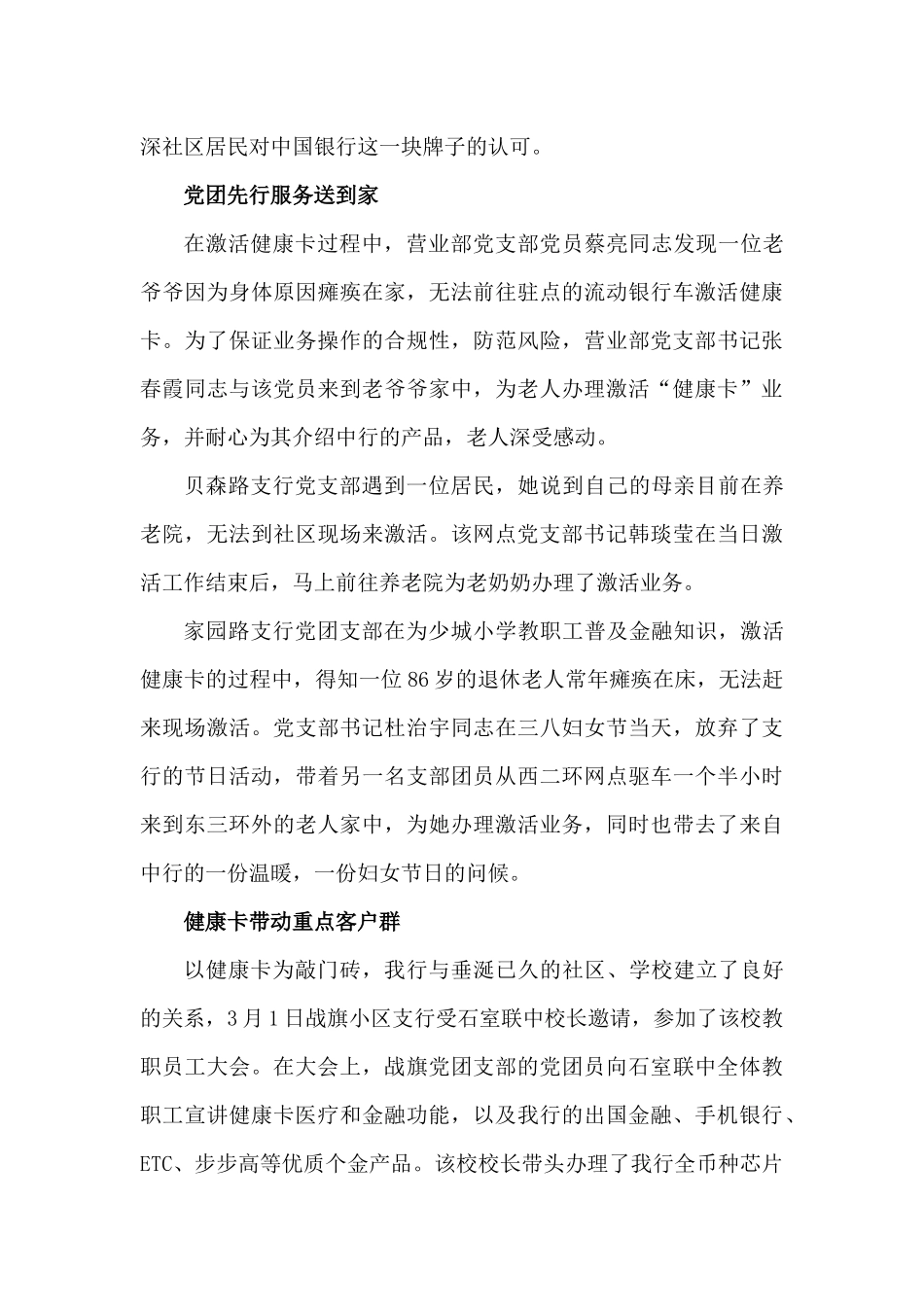 深社区居民对中国银行这一块牌子的认可。

党团先行服务送到家

在激活健康卡过程中，营业部党支部党员蔡亮同志发现一位老爷爷因为身体原因瘫痪在家，无法前往驻点的流动银行车激活健康卡。为了保证业务操作的合规性，防范风险，营业部党支部书记张春霞同志与该党员来到老爷爷家中，为老人办理激活“健康卡”业务，并耐心为其介绍中行的产品，老人深受感动。

贝森路支行党支部遇到一位居民，她说到自己的母亲目前在养老院，无法到社区现场来激活。该网点党支部书记韩琰莹在当日激活工作结束后，马上前往养老院为老奶奶办理了激活业务。

家园路支行党团支部在为少城小学教职工普及金融知识，激活健康卡的过程中，得知一位86岁的退休老人常年瘫痪在床，无法赶来现场激活。党支部书记杜治宇同志在三八妇女节当天，放弃了支行的节日活动，带着另一名支部团员从西二环网点驱车一个半小时来到东三环外的老人家中，为她办理激活业务，同时也带去了来自中行的一份温暖，一份妇女节日的问候。

健康卡带动重点客户群

以健康卡为敲门砖，我行与垂涎已久的社区、学校建立了良好的关系，3月1日战旗小区支行受石室联中校长邀请，参加了该校教职员工大会。在大会上，战旗党团支部的党团员向石室联中全体教职工宣讲健康卡医疗和金融功能，以及我行的出国金融、手机银行、ETC、步步高等优质个金产品。该校校长带头办理了我行全币种芯片